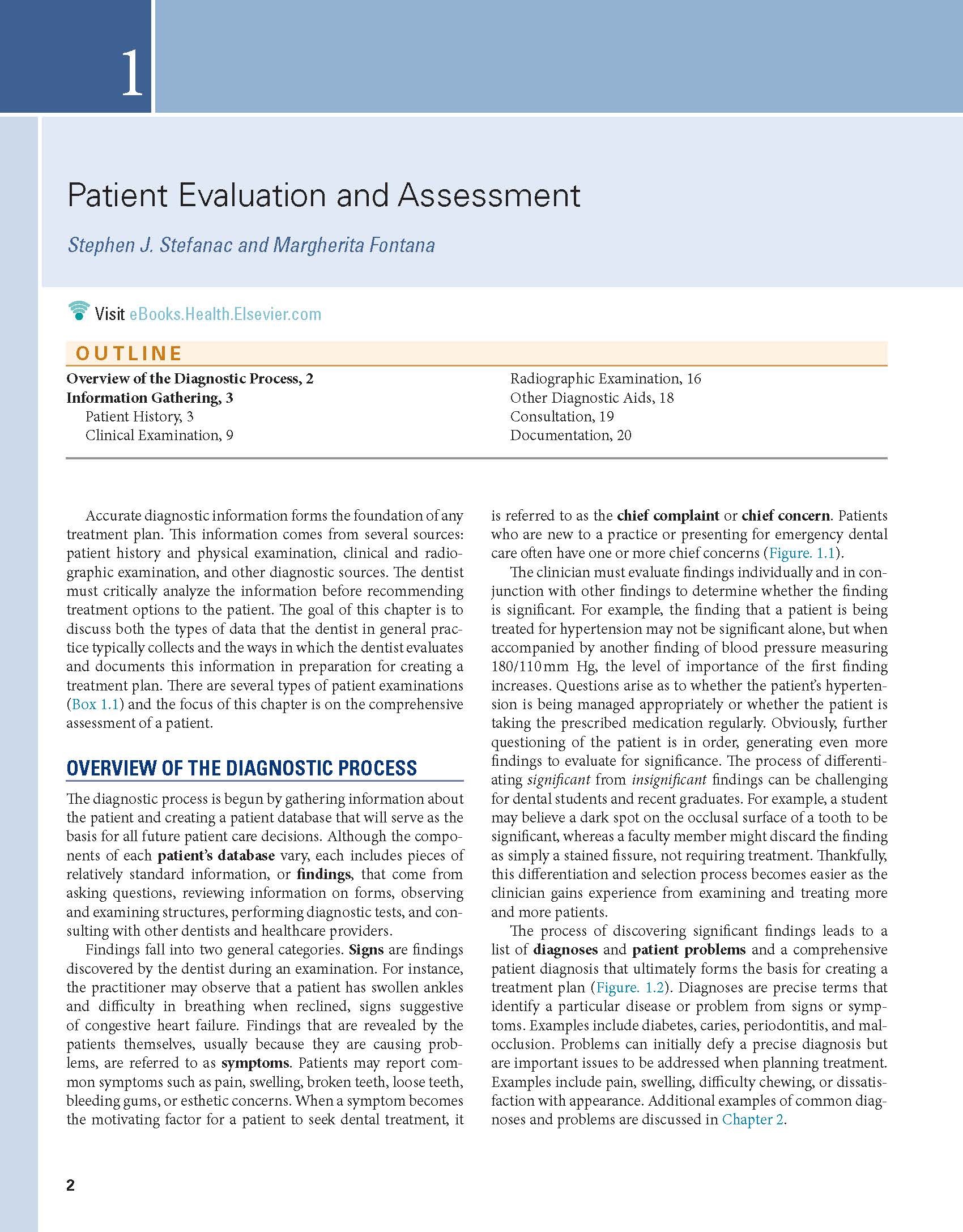 1

Patient Evaluation and Assessment

Stephen J. Stefanac and Margherita Fontana

Visit eBooks.Health.Elsevier.com

OUTLINE

Overview of the Diagnostic Process, 2
Information Gathering, 3
Patient History, 3
Clinical Examination, 9

Radiographic Examination, 16
Other Diagnostic Aids, 18
Consultation, 19
Documentation, 20

Accurate diagnostic information forms the foundation of any treatment plan. This information comes from several sources: patient history and physical examination, clinical and radiographic examination, and other diagnostic sources. The dentist must critically analyze the information before recommending treatment options to the patient. The goal of this chapter is to discuss both the types of data that the dentist in general practice typically collects and the ways in which the dentist evaluates and documents this information in preparation for creating a treatment plan. There are several types of patient examinations (Box 1.1) and the focus of this chapter is on the comprehensive assessment of a patient.

OVERVIEW OF THE DIAGNOSTIC PROCESS

The diagnostic process is begun by gathering information about the patient and creating a patient database that will serve as the basis for all future patient care decisions. Although the components of each patient's database vary, each includes pieces of relatively standard information, or findings, that come from asking questions, reviewing information on forms, observing and examining structures, performing diagnostic tests, and consulting with other dentists and healthcare providers.

Findings fall into two general categories. Signs are findings discovered by the dentist during an examination. For instance, the practitioner may observe that a patient has swollen ankles and difficulty in breathing when reclined, signs suggestive of congestive heart failure. Findings that are revealed by the patients themselves, usually because they are causing problems, are referred to as symptoms. Patients may report common symptoms such as pain, swelling, broken teeth, loose teeth, bleeding gums, or esthetic concerns. When a symptom becomes the motivating factor for a patient to seek dental treatment, it is referred to as the chief complaint or chief concern. Patients who are new to a practice or presenting for emergency dental care often have one or more chief concerns (Figure. 1.1).

The clinician must evaluate findings individually and in conjunction with other findings to determine whether the finding is significant. For example, the finding that a patient is being treated for hypertension may not be significant alone, but when accompanied by another finding of blood pressure measuring 180/110 mm Hg, the level of importance of the first finding increases. Questions arise as to whether the patient's hypertension is being managed appropriately or whether the patient is taking the prescribed medication regularly. Obviously, further questioning of the patient is in order, generating even more findings to evaluate for significance. The process of differentiating significant from insignificant findings can be challenging for dental students and recent graduates. For example, a student may believe a dark spot on the occlusal surface of a tooth to be significant, whereas a faculty member might discard the finding as simply a stained fissure, not requiring treatment. Thankfully, this differentiation and selection process becomes easier as the clinician gains experience from examining and treating more and more patients.

The process of discovering significant findings leads to a list of diagnoses and patient problems and a comprehensive patient diagnosis that ultimately forms the basis for creating a treatment plan (Figure. 1.2). Diagnoses are precise terms that identify a particular disease or problem from signs or symptoms. Examples include diabetes, caries, periodontitis, and malocclusion. Problems can initially defy a precise diagnosis but are important issues to be addressed when planning treatment. Examples include pain, swelling, difficulty chewing, or dissatisfaction with appearance. Additional examples of common diagnoses and problems are discussed in Chapter 2.

2